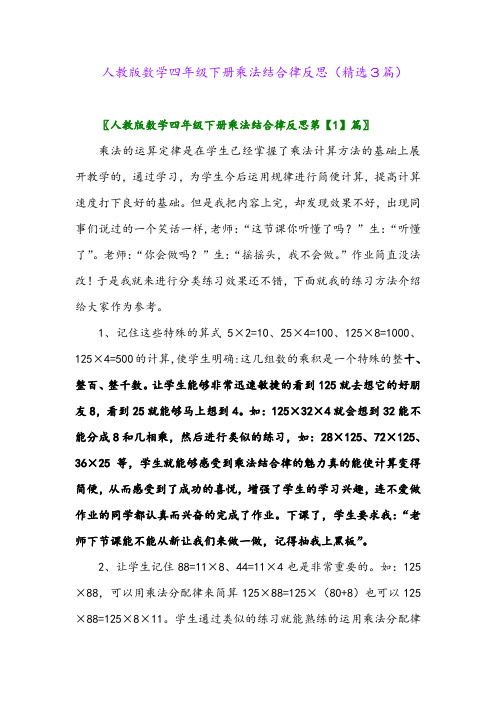 人教版数学四年级下册乘法结合律反思（精选3篇）

〖人教版数学四年级下册乘法结合律反思第【1】篇〗

乘法的运算定律是在学生已经掌握了乘法计算方法的基础上展开教学的，通过学习，为学生今后运用规律进行简便计算，提高计算速度打下良好的基础。但是我把内容上完，却发现效果不好，出现同事们说过的一个笑话一样，老师：“这节课你听懂了吗？”生：“听懂了”。老师：“你会做吗？”生：“摇摇头，我不会做。”作业简直没法改！于是我就来进行分类练习效果还不错，下面就我的练习方法介绍给大家作为参考。

1、记住这些特殊的算式 5×2=10、25×4=100、125×8=1000、125×4=500的计算，使学生明确：这几组数的乘积是一个特殊的整十、整百、整千数。让学生能够非常迅速敏捷的看到125就去想它的好朋友8，看到25就能够马上想到4。如：125×32×4就会想到32能不能分成8和几相乘，然后进行类似的练习，如：28×125、72×125、36×25 等，学生就能够感受到乘法结合律的魅力真的能使计算变得简便，从而感受到了成功的喜悦，增强了学生的学习兴趣，连不爱做作业的同学都认真而兴奋的完成了作业。下课了，学生要求我：“老师下节课能不能从新让我们来做一做，记得抽我上黑板”。

2、让学生记住 88=11×8、44=11×4 也是非常重要的。如：125×88，可以用乘法分配律来简算 125×88=125×（80+8）也可以 125×88=125×8×11。学生通过类似的练习就能熟练的运用乘法分配律